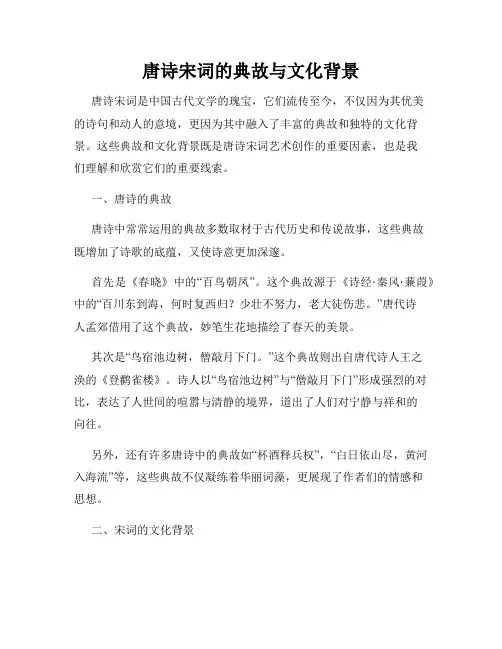 唐诗宋词的典故与文化背景

唐诗宋词是中国古代文学的瑰宝，它们流传至今，不仅因为其优美的诗句和动人的意境，更因为其中融入了丰富的典故和独特的文化背景。这些典故和文化背景既是唐诗宋词艺术创作的重要因素，也是我们理解和欣赏它们的重要线索。

一、唐诗的典故

唐诗中常常运用的典故多数取材于古代历史和传说故事，这些典故既增加了诗歌的底蕴，又使诗意更加深邃。

首先是《春晓》中的“百鸟朝凤”。这个典故源于《诗经·秦风·蒹葭》中的“百川东到海，何时复西归？少壮不努力，老大徒伤悲。”唐代诗人孟郊借用了这个典故，妙笔生花地描绘了春天的美景。

其次是“鸟宿池边树，僧敲月下门。”这个典故则出自唐代诗人王之涣的《登鹳雀楼》。诗人以“鸟宿池边树”与“僧敲月下门”形成强烈的对比，表达了人世间的喧嚣与清静的境界，道出了人们对宁静与祥和的向往。

另外，还有许多唐诗中的典故如“杯酒释兵权”，“白日依山尽，黄河入海流”等，这些典故不仅凝练着华丽词藻，更展现了作者们的情感和思想。

二、宋词的文化背景